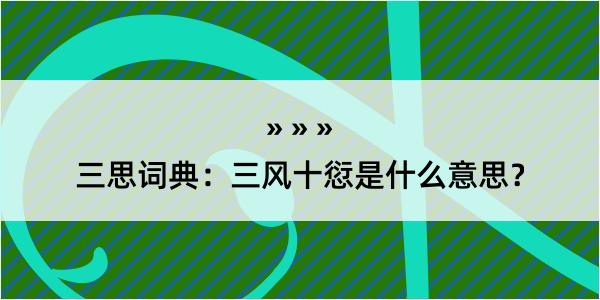 » » »

三思词典：三风十愆是什么意思？